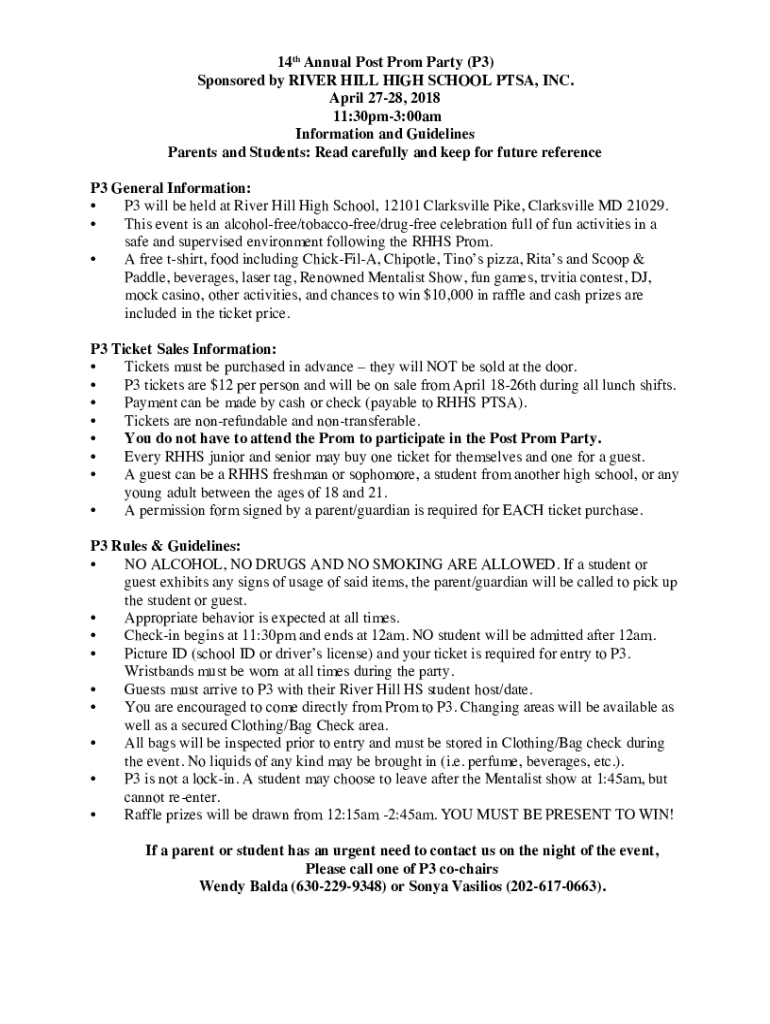 14th Annual Post Prom Party (P3)
Sponsored by RIVER HILL HIGH SCHOOL PTSA, INC.
April 27-28, 2018
11:30pm-3:00am
Information and Guidelines
Parents and Students: Read carefully and keep for future reference

P3 General Information:
• P3 will be held at River Hill High School, 12101 Clarksville Pike, Clarksville MD 21029.
• This event is an alcohol-free/tobacco-free/drug-free celebration full of fun activities in a safe and supervised environment following the RHHS Prom.
• A free t-shirt, food including Chick-Fil-A, Chipotle, Tino's pizza, Rita's and Scoop & Paddle, beverages, laser tag, Renowned Mentalist Show, fun games, trvitia contest, DJ, mock casino, other activities, and chances to win $10,000 in raffle and cash prizes are included in the ticket price.

P3 Ticket Sales Information:
• Tickets must be purchased in advance – they will NOT be sold at the door.
• P3 tickets are $12 per person and will be on sale from April 18-26th during all lunch shifts.
• Payment can be made by cash or check (payable to RHHS PTSA).
• Tickets are non-refundable and non-transferable.
• You do not have to attend the Prom to participate in the Post Prom Party.
• Every RHHS junior and senior may buy one ticket for themselves and one for a guest.
• A guest can be a RHHS freshman or sophomore, a student from another high school, or any young adult between the ages of 18 and 21.
• A permission form signed by a parent/guardian is required for EACH ticket purchase.

P3 Rules & Guidelines:
• NO ALCOHOL, NO DRUGS AND NO SMOKING ARE ALLOWED. If a student or guest exhibits any signs of usage of said items, the parent/guardian will be called to pick up the student or guest.
• Appropriate behavior is expected at all times.
• Check-in begins at 11:30pm and ends at 12am. NO student will be admitted after 12am.
• Picture ID (school ID or driver's license) and your ticket is required for entry to P3. Wristbands must be worn at all times during the party.
• Guests must arrive to P3 with their River Hill HS student host/date.
• You are encouraged to come directly from Prom to P3. Changing areas will be available as well as a secured Clothing/Bag Check area.
• All bags will be inspected prior to entry and must be stored in Clothing/Bag check during the event. No liquids of any kind may be brought in (i.e. perfume, beverages, etc.).
• P3 is not a lock-in. A student may choose to leave after the Mentalist show at 1:45am, but cannot re-enter.
• Raffle prizes will be drawn from 12:15am -2:45am. YOU MUST BE PRESENT TO WIN!

If a parent or student has an urgent need to contact us on the night of the event, Please call one of P3 co-chairs
Wendy Balda (630-229-9348) or Sonya Vasilios (202-617-0663).